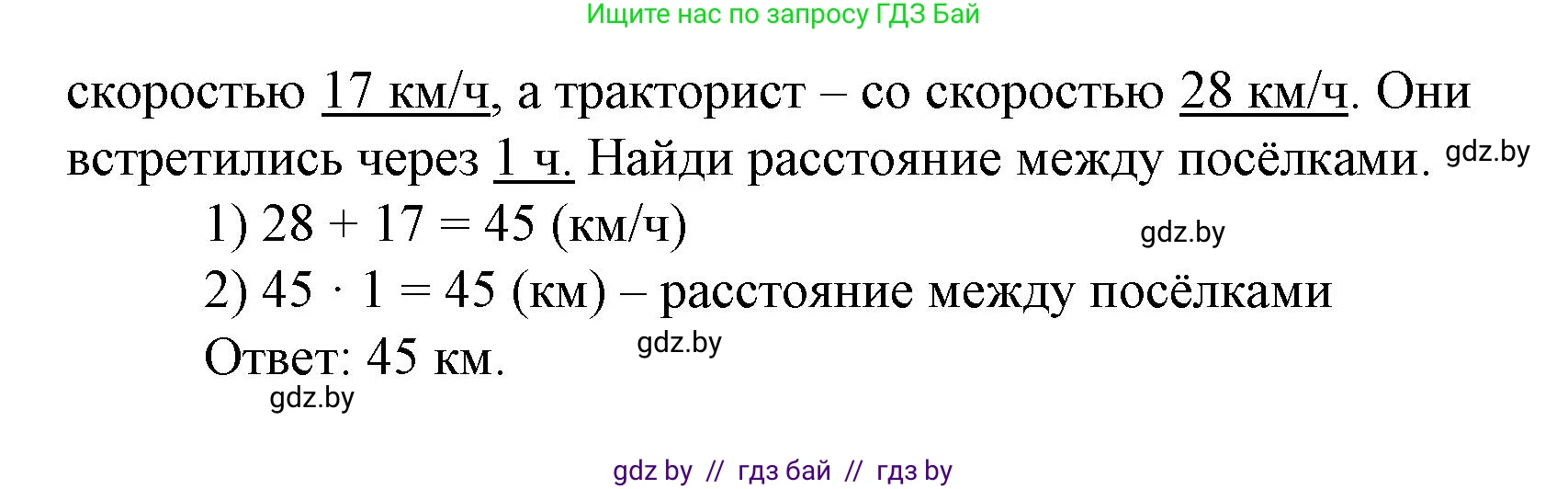 Ищите нас по запросу ГДЗ Бай

скоростью 17 км/ч, а тракторист – со скоростью 28 км/ч. Они встретились через 1 ч. Найди расстояние между посёлками. gdz.by

1) $28 + 17 = 45$ (км/ч) gdz.by

2) $45 \cdot 1 = 45$ (км) – расстояние между посёлками

Ответ: 45 км. gdz.by

gdz.by

gdz by // гдз бай // гдз by